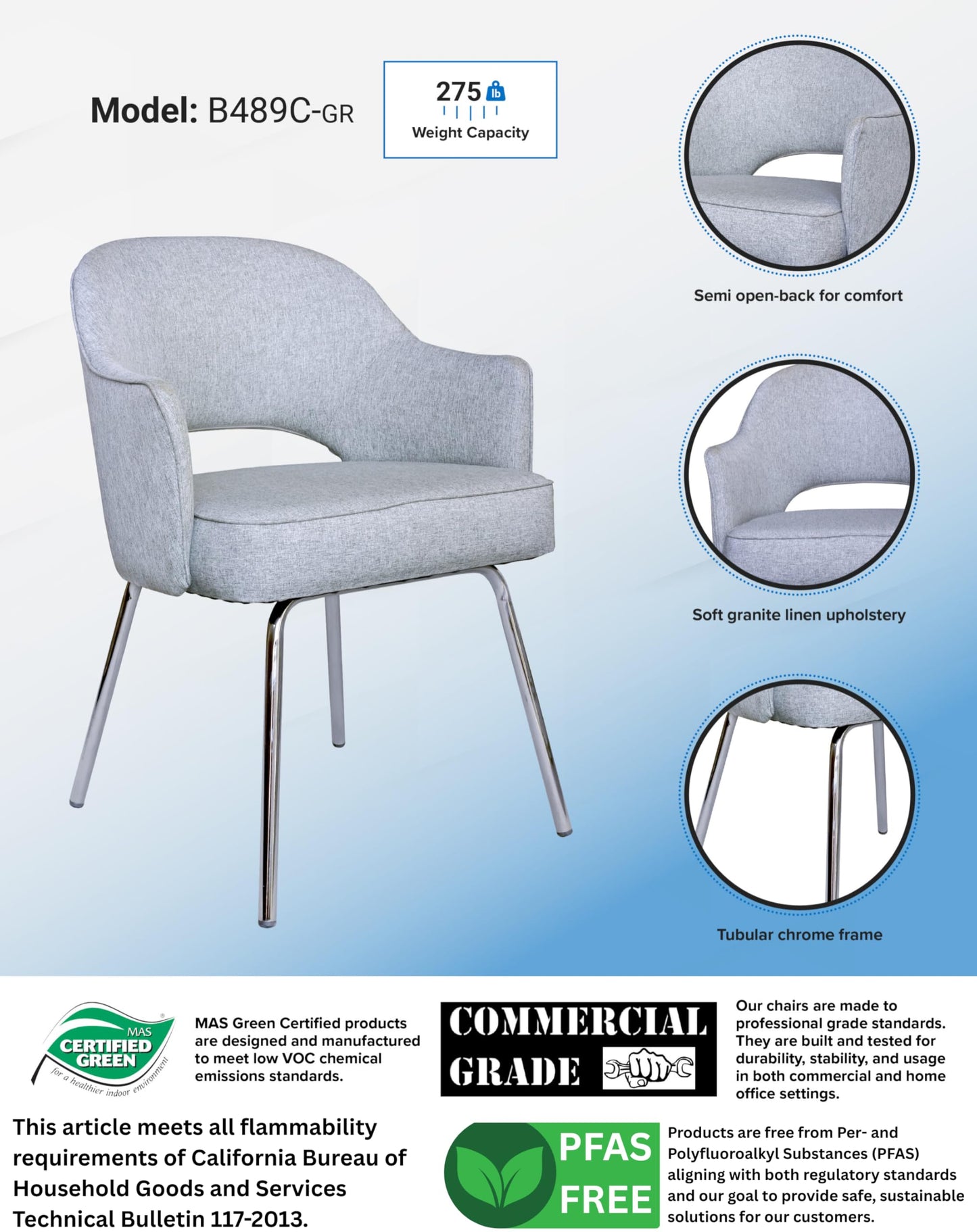 Model: B489C-GR

275 lb
Weight Capacity

Semi open-back for comfort

Soft granite linen upholstery

Tubular chrome frame

MAS CERTIFIED GREEN
for a healthier indoor environment

MAS Green Certified products are designed and manufactured to meet low VOC chemical emissions standards.

COMMERCIAL GRADE

Our chairs are made to professional grade standards. They are built and tested for durability, stability, and usage in both commercial and home office settings.

This article meets all flammability requirements of California Bureau of Household Goods and Services Technical Bulletin 117-2013.

PFAS FREE

Products are free from Per- and Polyfluoroalkyl Substances (PFAS) aligning with both regulatory standards and our goal to provide safe, sustainable solutions for our customers.